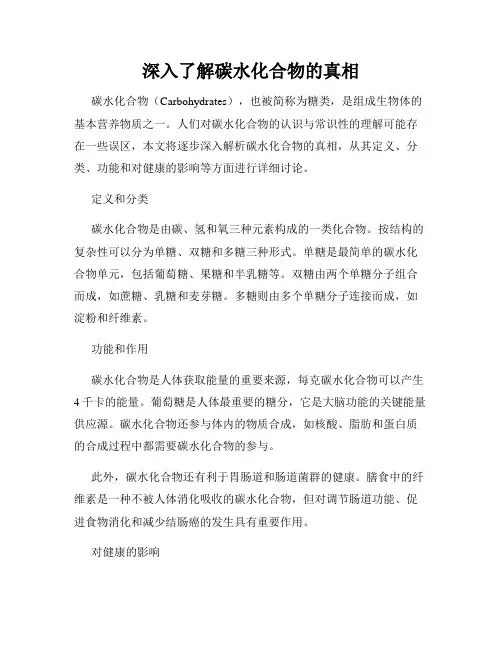 深入了解碳水化合物的真相

碳水化合物（Carbohydrates），也被简称为糖类，是组成生物体的基本营养物质之一。人们对碳水化合物的认识与常识性的理解可能存在一些误区，本文将逐步深入解析碳水化合物的真相，从其定义、分类、功能和对健康的影响等方面进行详细讨论。

定义和分类

碳水化合物是由碳、氢和氧三种元素构成的一类化合物。按结构的复杂性可以分为单糖、双糖和多糖三种形式。单糖是最简单的碳水化合物单元，包括葡萄糖、果糖和半乳糖等。双糖由两个单糖分子组合而成，如蔗糖、乳糖和麦芽糖。多糖则由多个单糖分子连接而成，如淀粉和纤维素。

功能和作用

碳水化合物是人体获取能量的重要来源，每克碳水化合物可以产生4千卡的能量。葡萄糖是人体最重要的糖分，它是大脑功能的关键能量供应源。碳水化合物还参与体内的物质合成，如核酸、脂肪和蛋白质的合成过程中都需要碳水化合物的参与。

此外，碳水化合物还有利于胃肠道和肠道菌群的健康。膳食中的纤维素是一种不被人体消化吸收的碳水化合物，但对调节肠道功能、促进食物消化和减少结肠癌的发生具有重要作用。

对健康的影响